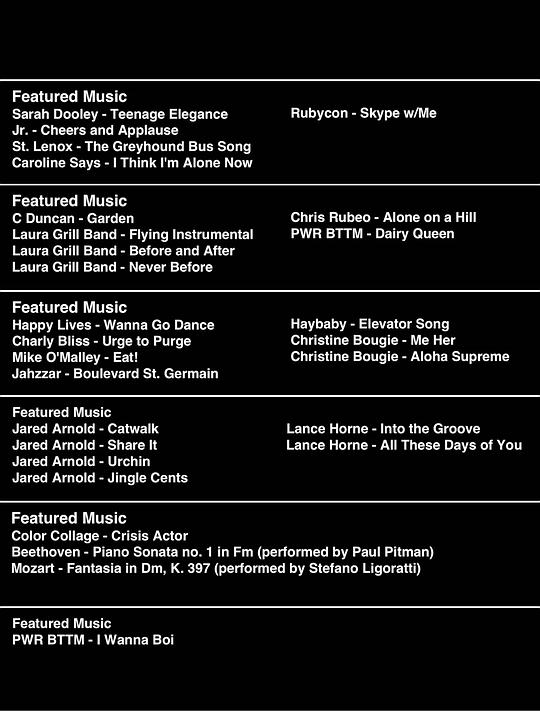 Featured Music
Sarah Dooley - Teenage Elegance
Jr. - Cheers and Applause
St. Lenox - The Greyhound Bus Song
Caroline Says - I Think I'm Alone Now

Rubycon - Skype w/Me

Featured Music
C Duncan - Garden
Laura Grill Band - Flying Instrumental
Laura Grill Band - Before and After
Laura Grill Band - Never Before

Chris Rubeo - Alone on a Hill
PWR BTTM - Dairy Queen

Featured Music
Happy Lives - Wanna Go Dance
Charly Bliss - Urge to Purge
Mike O'Malley - Eat!
Jahzzar - Boulevard St. Germain

Haybaby - Elevator Song
Christine Bougie - Me Her
Christine Bougie - Aloha Supreme

Featured Music
Jared Arnold - Catwalk
Jared Arnold - Share It
Jared Arnold - Urchin
Jared Arnold - Jingle Cents

Lance Horne - Into the Groove
Lance Horne - All These Days of You

Featured Music
Color Collage - Crisis Actor
Beethoven - Piano Sonata no. 1 in Fm (performed by Paul Pitman)
Mozart - Fantasia in Dm, K. 397 (performed by Stefano Ligoratti)

Featured Music
PWR BTTM - I Wanna Boi